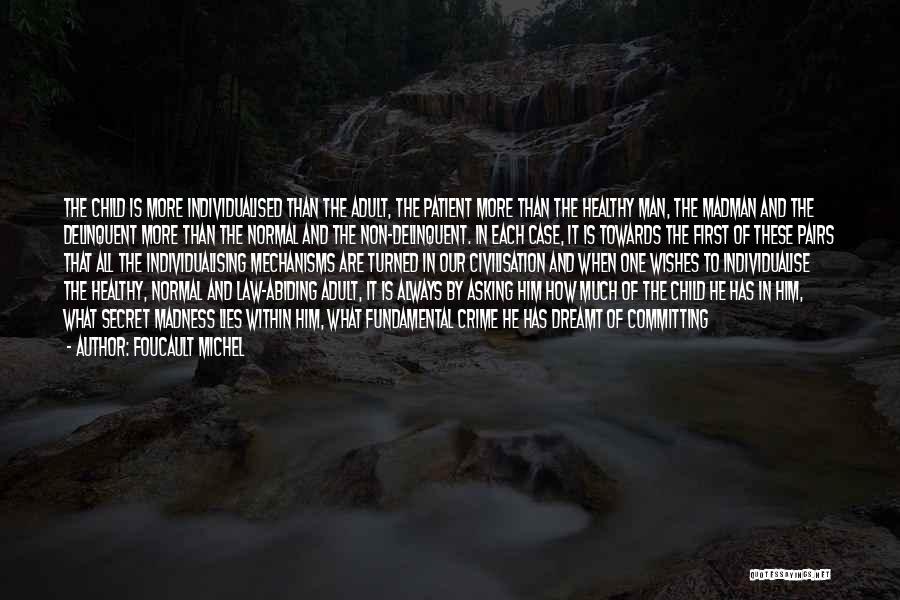 THE CHILD IS MORE INDIVIDUALISED THAN THE ADULT, THE PATIENT MORE THAN THE HEALTHY MAN, THE MADMAN AND THE DELINQUENT MORE THAN THE NORMAL AND THE NON-DELINQUENT. IN EACH CASE, IT IS TOWARDS THE FIRST OF THESE PAIRS THAT ALL THE INDIVIDUALISING MECHANISMS ARE TURNED IN OUR CIVILISATION AND WHEN ONE WISHES TO INDIVIDUALISE THE HEALTHY, NORMAL AND LAW-ABIDING ADULT, IT IS ALWAYS BY ASKING HIM HOW MUCH OF THE CHILD HE HAS IN HIM, WHAT SECRET MADNESS LIES WITHIN HIM, WHAT FUNDAMENTAL CRIME HE HAS DREAMT OF COMMITTING

- AUTHOR: FOUCAULT MICHEL

QUOTESSAYINGS.NET